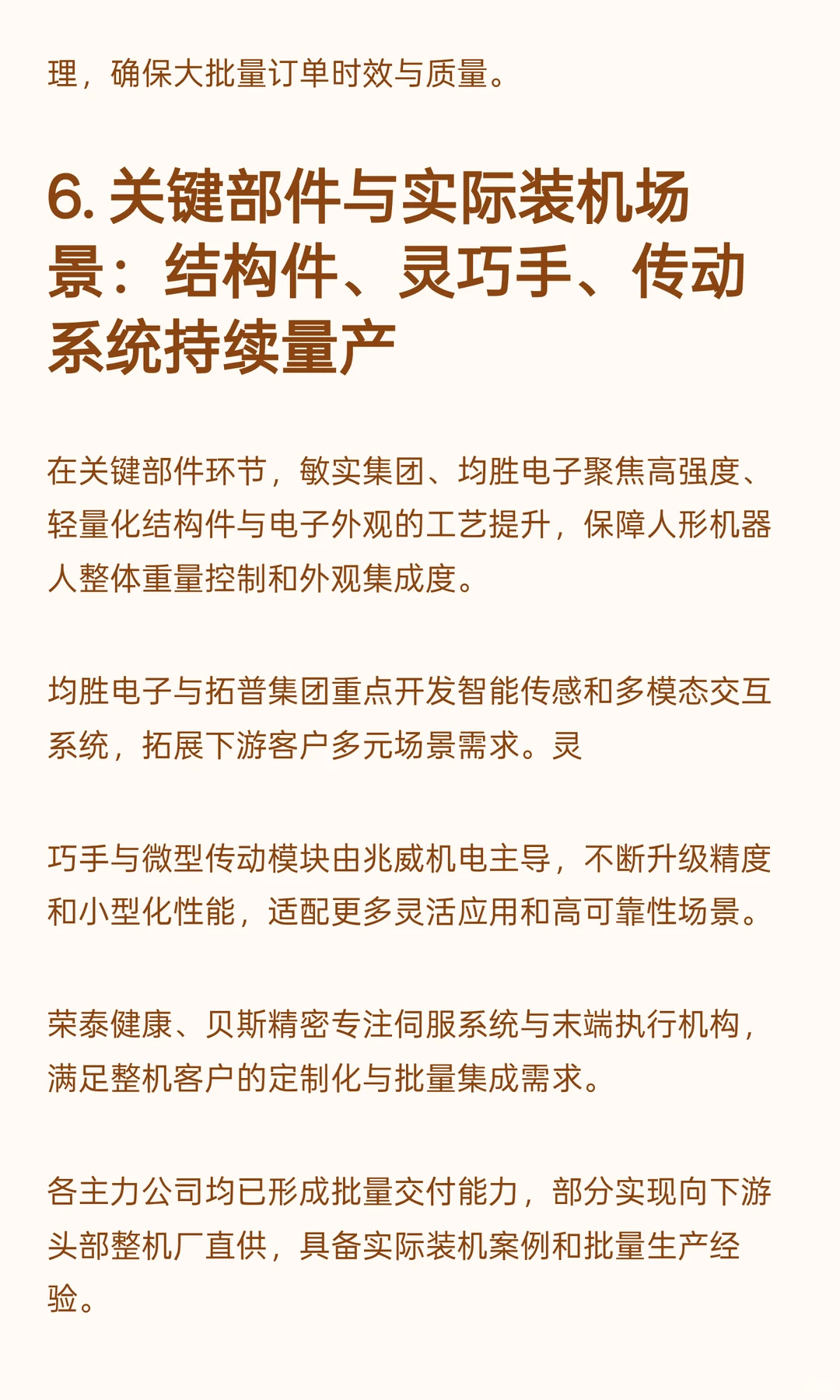 理，确保大批量订单时效与质量。

6. 关键部件与实际装机场景：结构件、灵巧手、传动系统持续量产

在关键部件环节，敏实集团、均胜电子聚焦高强度、轻量化结构件与电子外观的工艺提升，保障人形机器人整体重量控制和外观集成度。

均胜电子与拓普集团重点开发智能传感和多模态交互系统，拓展下游客户多元场景需求。灵

巧手与微型传动模块由兆威机电主导，不断升级精度和小型化性能，适配更多灵活应用和高可靠性场景。

荣泰健康、贝斯精密专注伺服系统与末端执行机构，满足整机客户的定制化与批量集成需求。

各主力公司均已形成批量交付能力，部分实现向下游头部整机厂直供，具备实际装机案例和批量生产经验。